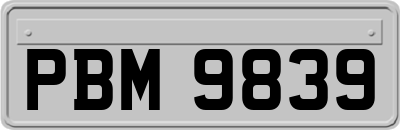 PBM 9839